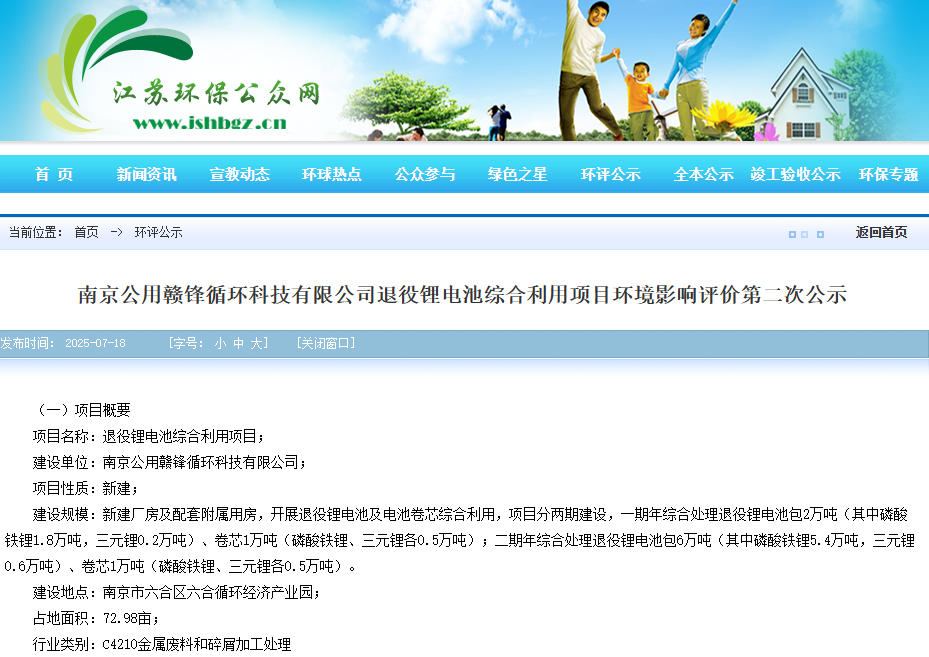 江苏环保公众网
www.jshbgz.cn

首 页 新闻资讯 宣教动态 环球热点 公众参与 绿色之星 环评公示 全本公示 竣工验收公示 环保专题

当前位置： 首页 -> 环评公示

返回首页

南京公用赣锋循环科技有限公司退役锂电池综合利用项目环境影响评价第二次公示

发布时间： 2025-07-16 [字号： 小 中 大] [关闭窗口]

（一）项目概要

项目名称：退役锂电池综合利用项目；

建设单位：南京公用赣锋循环科技有限公司；

项目性质：新建；

建设规模：新建厂房及配套附属用房，开展退役锂电池及电池卷芯综合利用，项目分两期建设，一期年综合处理退役锂电池包2万吨（其中磷酸铁锂1.8万吨，三元锂0.2万吨）、卷芯1万吨（磷酸铁锂、三元锂各0.5万吨）；二期年综合处理退役锂电池包6万吨（其中磷酸铁锂5.4万吨，三元锂0.6万吨）、卷芯1万吨（磷酸铁锂、三元锂各0.5万吨）。

建设地点：南京市六合区六合循环经济产业园；

占地面积：72.98亩；

行业类别：C4210金属废料和碎屑加工处理